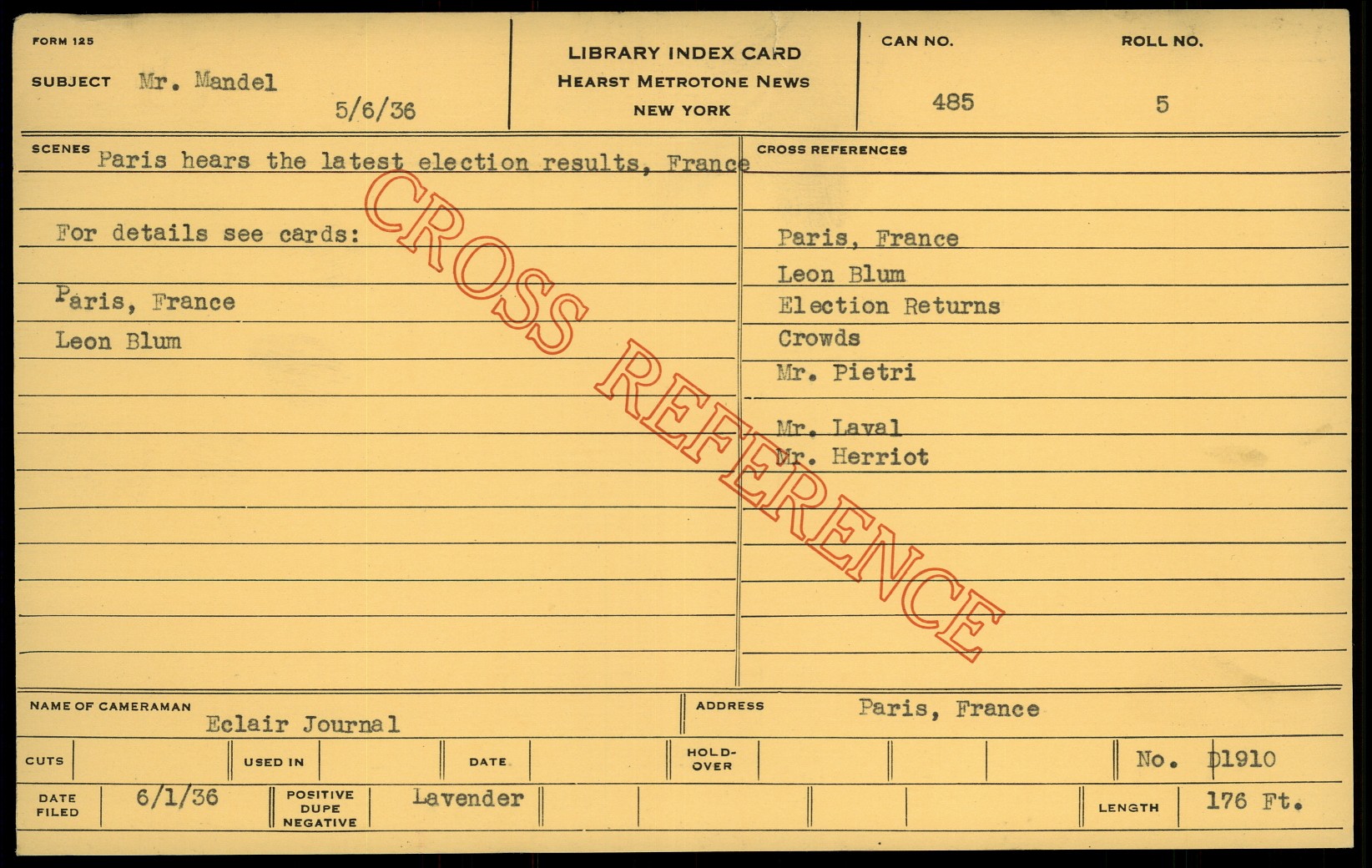 FORM 125

SUBJECT Mr. Mandel

5/6/36

LIBRARY INDEX CARD
HEARST METROTONE NEWS
NEW YORK

CAN NO.
485

ROLL NO.
5

SCENES Paris hears the latest election results, France

For details see cards:

Paris, France
Leon Blum

CROSS REFERENCES

Paris, France
Leon Blum
Election Returns
Crowds
Mr. Pietri

Mr. Laval
Mr. Herriot

NAME OF CAMERAMAN Eclair Journal

ADDRESS Paris, France

CUTS

USED IN

DATE

HOLD-OVER

No. D1910

DATE FILED 6/1/36

POSITIVE DUPE NEGATIVE Lavender

LENGTH 176 Ft.

CROSS REFERENCE